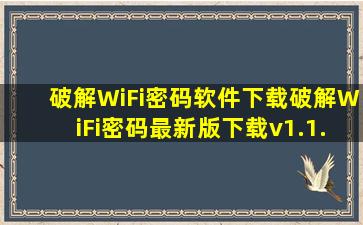 破解WiFi密码软件下载破解WiFi密码最新版下载v1.1.